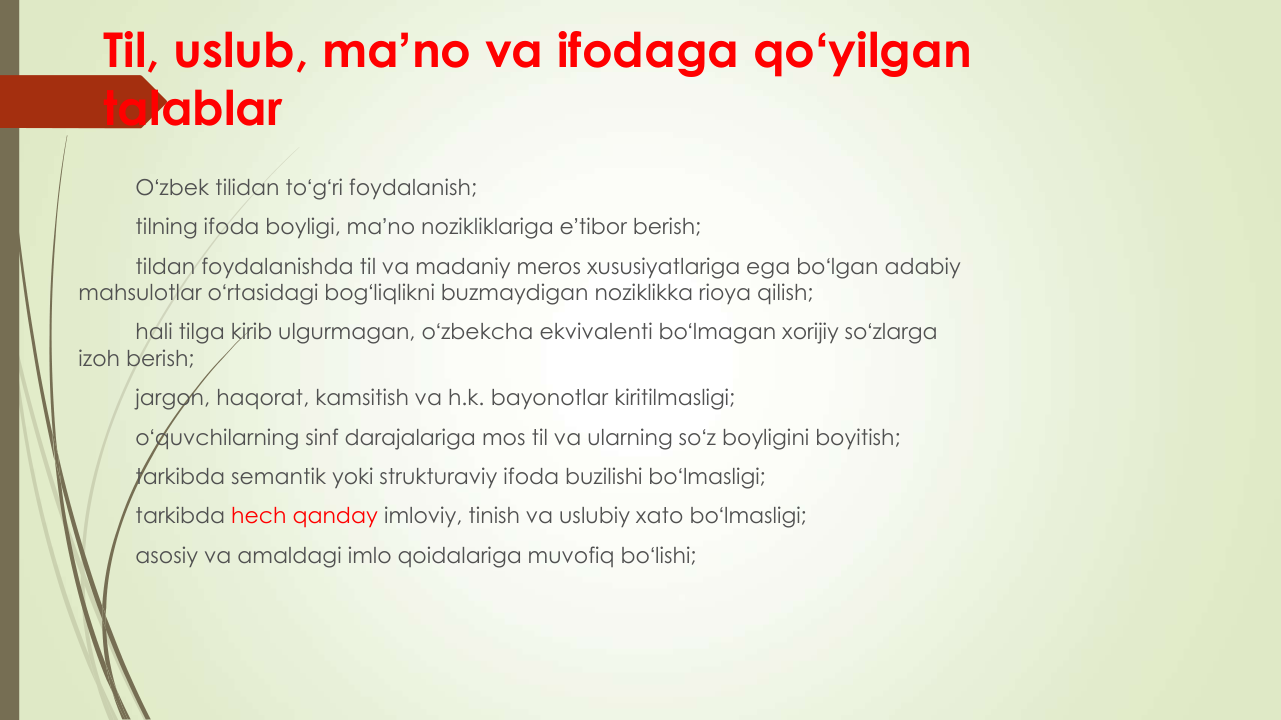 Til, uslub, ma’no va ifodaga qo‘yilgan talablar

O‘zbek tilidan to‘g‘ri foydalanish;

tilning ifoda boyligi, ma’no nozikliklariga e’tibor berish;

tildan foydalanishda til va madaniy meros xususiyatlariga ega bo‘lgan adabiy mahsulotlar o‘rtasidagi bog‘liqlikni buzmaydigan noziklikka rioya qilish;

hali tilga kirib ulgurmagan, o‘zbekcha ekvivalenti bo‘lmagan xorijiy so‘zlarga izoh berish;

jargon, haqorat, kamsitish va h.k. bayonotlar kiritilmasligi;

o‘quvchilarning sinf darajalariga mos til va ularning so‘z boyligini boyitish;

tarkibda semantik yoki strukturaviy ifoda buzilishi bo‘lmasligi;

tarkibda hech qanday imloviy, tinish va uslubiy xato bo‘lmasligi;

asosiy va amaldagi imlo qoidalariga muvofiq bo‘lishi;